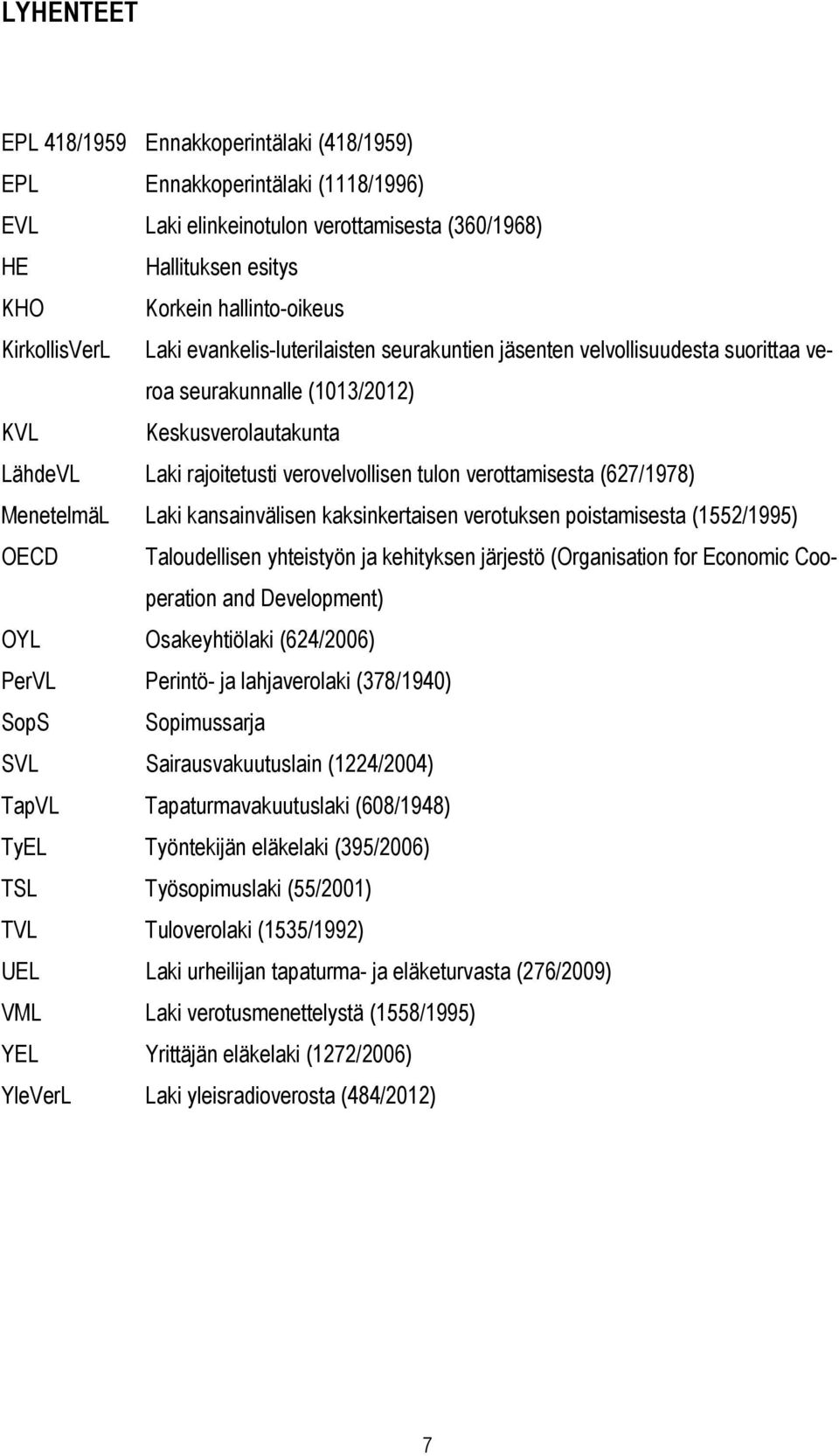 LYHENTEET

EPL 418/1959 Ennakkoperintälaki (418/1959)

EPL Ennakkoperintälaki (1118/1996)

EVL Laki elinkeinotulon verottamisesta (360/1968)

HE Hallituksen esitys

KHO Korkein hallinto-oikeus

KirkollisVerL Laki evankelis-luterilaisten seurakuntien jäsenten velvollisuudesta suorittaa veroa seurakunnalle (1013/2012)

KVL Keskusverolautakunta

LähdeVL Laki rajoitetusti verovelvollisen tulon verottamisesta (627/1978)

MenetelmäL Laki kansainvälisen kaksinkertaisen verotuksen poistamisesta (1552/1995)

OECD Taloudellisen yhteistyön ja kehityksen järjestö (Organisation for Economic Cooperation and Development)

OYL Osakeyhtiölaki (624/2006)

PerVL Perintö- ja lahjaverolaki (378/1940)

SopS Sopimussarja

SVL Sairausvakuutuslain (1224/2004)

TapVL Tapaturmavakuutuslaki (608/1948)

TyEL Työntekijän eläkelaki (395/2006)

TSL Työsopimuslaki (55/2001)

TVL Tuloverolaki (1535/1992)

UEL Laki urheilijan tapaturma- ja eläketurvasta (276/2009)

VML Laki verotusmenettelystä (1558/1995)

YEL Yrittäjän eläkelaki (1272/2006)

YleVerL Laki yleisradioverosta (484/2012)

7